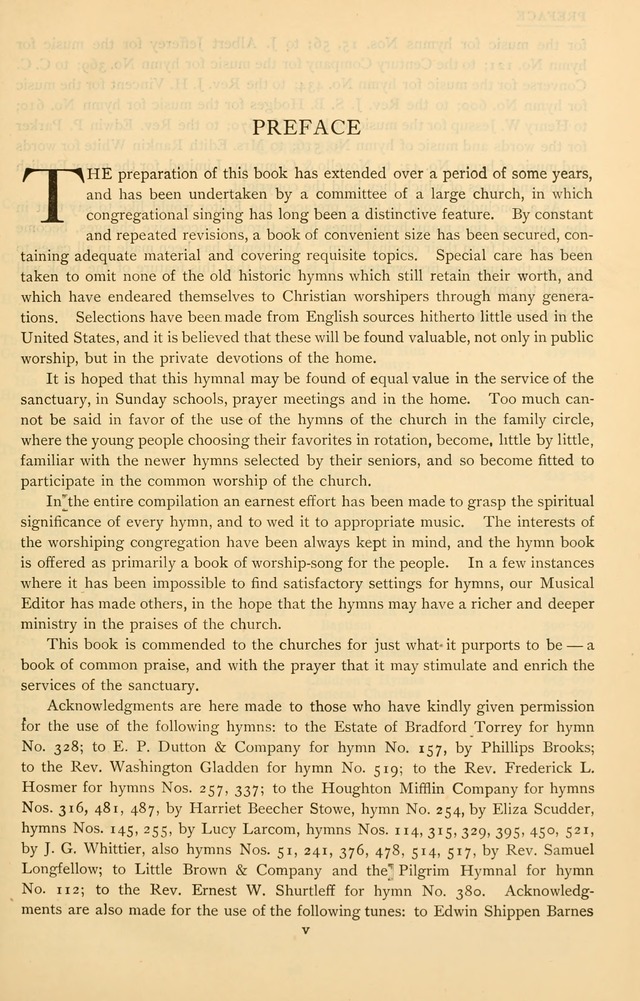 PREFACE

THE preparation of this book has extended over a period of some years, and has been undertaken by a committee of a large church, in which congregational singing has long been a distinctive feature. By constant and repeated revisions, a book of convenient size has been secured, containing adequate material and covering requisite topics. Special care has been taken to omit none of the old historic hymns which still retain their worth, and which have endeared themselves to Christian worshipers through many generations. Selections have been made from English sources hitherto little used in the United States, and it is believed that these will be found valuable, not only in public worship, but in the private devotions of the home.

It is hoped that this hymnal may be found of equal value in the service of the sanctuary, in Sunday schools, prayer meetings and in the home. Too much cannot be said in favor of the use of the hymns of the church in the family circle, where the young people choosing their favorites in rotation, become, little by little, familiar with the newer hymns selected by their seniors, and so become fitted to participate in the common worship of the church.

In the entire compilation an earnest effort has been made to grasp the spiritual significance of every hymn, and to wed it to appropriate music. The interests of the worshiping congregation have been always kept in mind, and the hymn book is offered as primarily a book of worship-song for the people. In a few instances where it has been impossible to find satisfactory settings for hymns, our Musical Editor has made others, in the hope that the hymns may have a richer and deeper ministry in the praises of the church.

This book is commended to the churches for just what it purports to be — a book of common praise, and with the prayer that it may stimulate and enrich the services of the sanctuary.

Acknowledgments are here made to those who have kindly given permission for the use of the following hymns: to the Estate of Bradford Torrey for hymn No. 328; to E. P. Dutton & Company for hymn No. 157, by Phillips Brooks; to the Rev. Washington Gladden for hymn No. 519; to the Rev. Frederick L. Hosmer for hymns Nos. 257, 337; to the Houghton Mifflin Company for hymns Nos. 316, 481, 487, by Harriet Beecher Stowe, hymn No. 254, by Eliza Scudder, hymns Nos. 145, 255, by Lucy Larcom, hymns Nos. 114, 315, 329, 395, 450, 521, by J. G. Whittier, also hymns Nos. 51, 241, 376, 478, 514, 517, by Rev. Samuel Longfellow; to Little Brown & Company and the Pilgrim Hymnal for hymn No. 112; to the Rev. Ernest W. Shurtleff for hymn No. 380. Acknowledgments are also made for the use of the following tunes: to Edwin Shippen Barnes

v